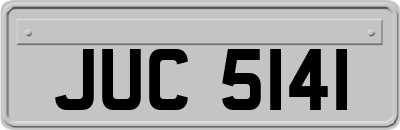 JUC 5141